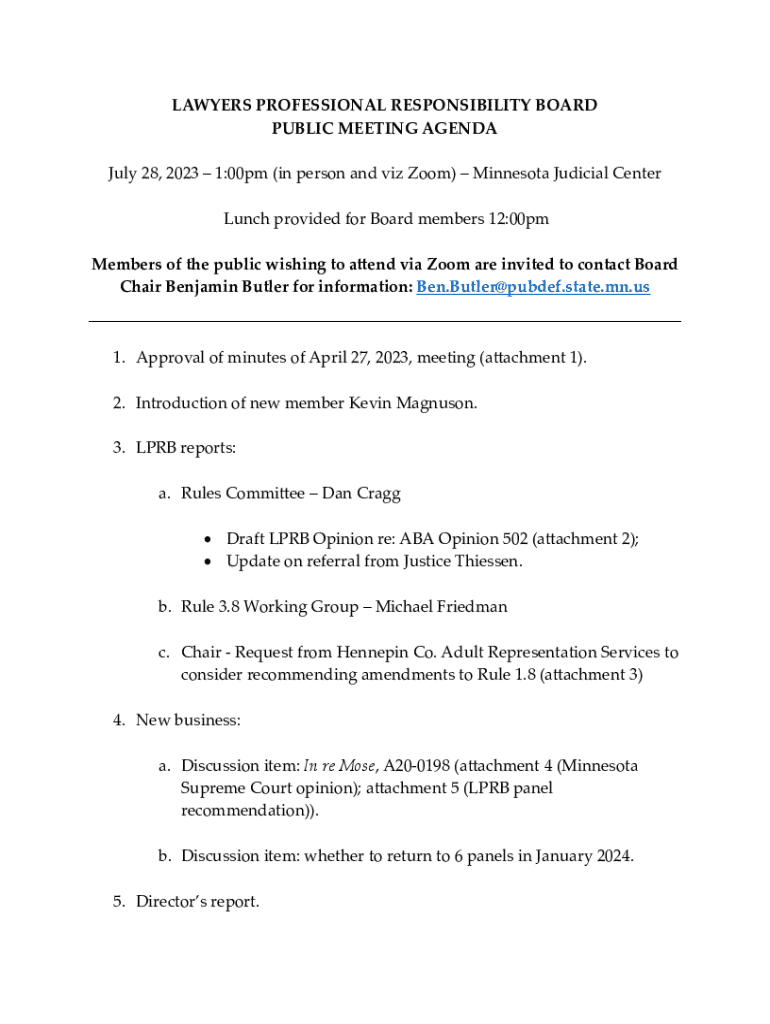 LAWYERS PROFESSIONAL RESPONSIBILITY BOARD
PUBLIC MEETING AGENDA

July 28, 2023 – 1:00pm (in person and viz Zoom) – Minnesota Judicial Center

Lunch provided for Board members 12:00pm

Members of the public wishing to attend via Zoom are invited to contact Board Chair Benjamin Butler for information: Ben.Butler@pubdef.state.mn.us

1. Approval of minutes of April 27, 2023, meeting (attachment 1).

2. Introduction of new member Kevin Magnuson.

3. LPRB reports:

a. Rules Committee – Dan Cragg

• Draft LPRB Opinion re: ABA Opinion 502 (attachment 2);
• Update on referral from Justice Thiessen.

b. Rule 3.8 Working Group – Michael Friedman

c. Chair - Request from Hennepin Co. Adult Representation Services to consider recommending amendments to Rule 1.8 (attachment 3)

4. New business:

a. Discussion item: In re Mose, A20-0198 (attachment 4 (Minnesota Supreme Court opinion); attachment 5 (LPRB panel recommendation)).

b. Discussion item: whether to return to 6 panels in January 2024.

5. Director's report.